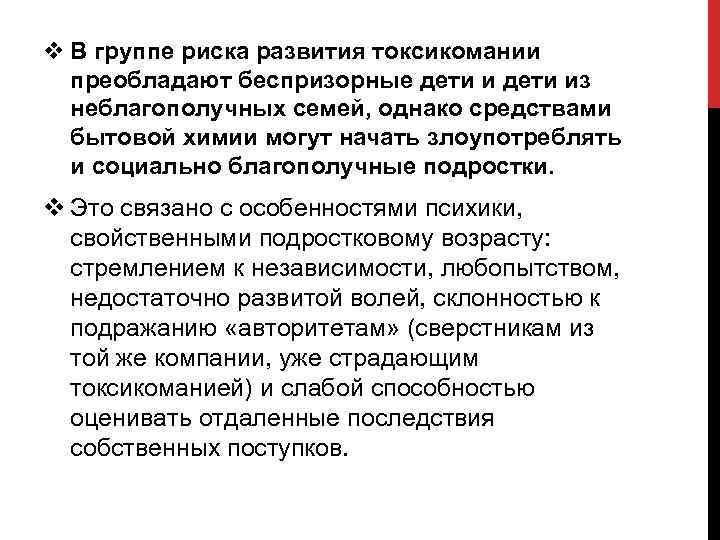 ❖ В группе риска развития токсикомании преобладают беспризорные дети и дети из неблагополучных семей, однако средствами бытовой химии могут начать злоупотреблять и социально благополучные подростки.

❖ Это связано с особенностями психики, свойственными подростковому возрасту: стремлением к независимости, любопытством, недостаточно развитой волей, склонностью к подражанию «авторитетам» (сверстникам из той же компании, уже страдающим токсикоманией) и слабой способностью оценивать отдаленные последствия собственных поступков.